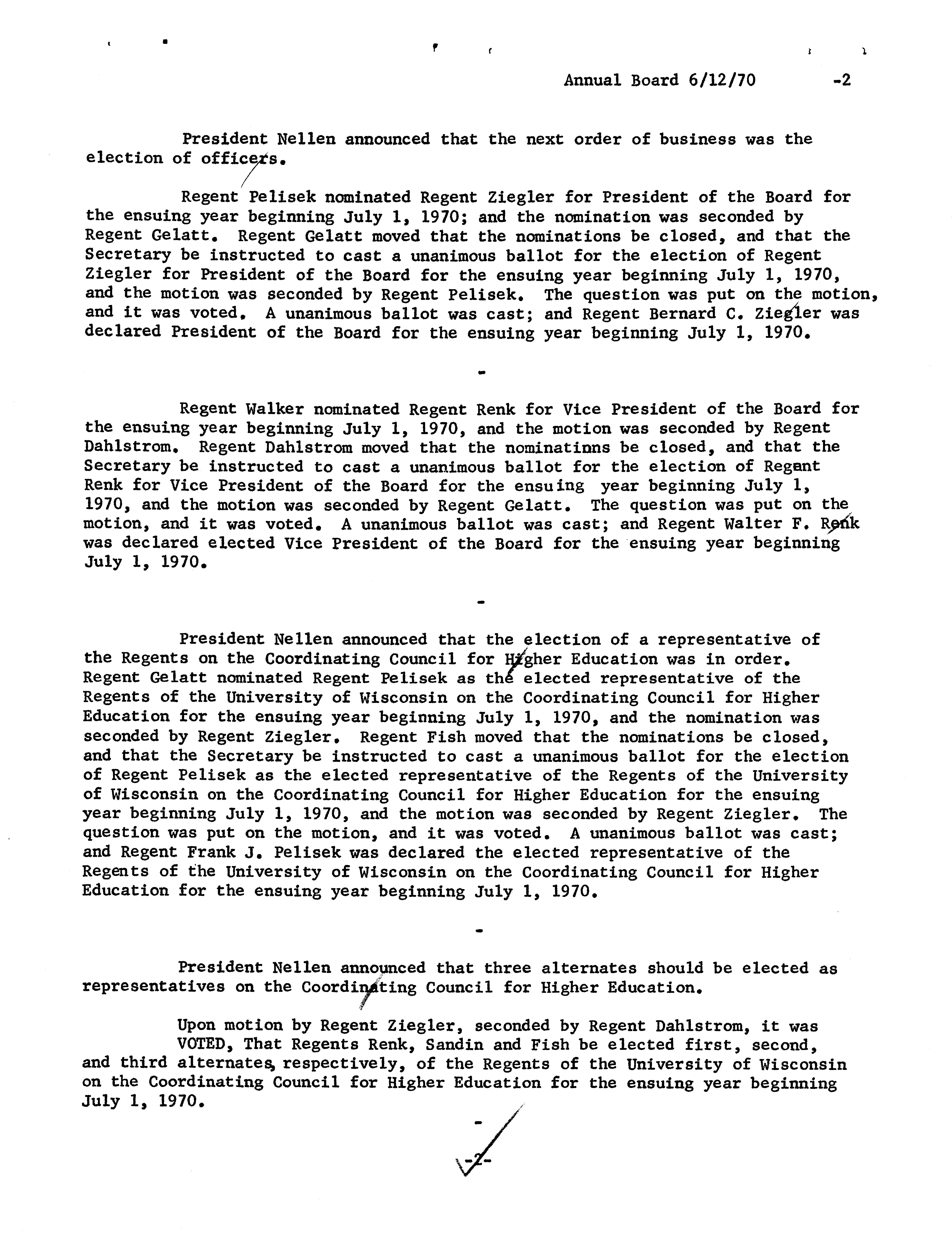 Annual Board 6/12/70 -2

President Nellen announced that the next order of business was the election of officers.

Regent Pelisek nominated Regent Ziegler for President of the Board for the ensuing year beginning July 1, 1970; and the nomination was seconded by Regent Gelatt. Regent Gelatt moved that the nominations be closed, and that the Secretary be instructed to cast a unanimous ballot for the election of Regent Ziegler for President of the Board for the ensuing year beginning July 1, 1970, and the motion was seconded by Regent Pelisek. The question was put on the motion, and it was voted. A unanimous ballot was cast; and Regent Bernard C. Ziegler was declared President of the Board for the ensuing year beginning July 1, 1970.

-

Regent Walker nominated Regent Renk for Vice President of the Board for the ensuing year beginning July 1, 1970, and the motion was seconded by Regent Dahlstrom. Regent Dahlstrom moved that the nominatinns be closed, and that the Secretary be instructed to cast a unanimous ballot for the election of Regant Renk for Vice President of the Board for the ensuing year beginning July 1, 1970, and the motion was seconded by Regent Gelatt. The question was put on the motion, and it was voted. A unanimous ballot was cast; and Regent Walter F. Renk was declared elected Vice President of the Board for the ensuing year beginning July 1, 1970.

-

President Nellen announced that the election of a representative of the Regents on the Coordinating Council for Higher Education was in order. Regent Gelatt nominated Regent Pelisek as the elected representative of the Regents of the University of Wisconsin on the Coordinating Council for Higher Education for the ensuing year beginning July 1, 1970, and the nomination was seconded by Regent Ziegler. Regent Fish moved that the nominations be closed, and that the Secretary be instructed to cast a unanimous ballot for the election of Regent Pelisek as the elected representative of the Regents of the University of Wisconsin on the Coordinating Council for Higher Education for the ensuing year beginning July 1, 1970, and the motion was seconded by Regent Ziegler. The question was put on the motion, and it was voted. A unanimous ballot was cast; and Regent Frank J. Pelisek was declared the elected representative of the Regents of the University of Wisconsin on the Coordinating Council for Higher Education for the ensuing year beginning July 1, 1970.

-

President Nellen announced that three alternates should be elected as representatives on the Coordinating Council for Higher Education.

Upon motion by Regent Ziegler, seconded by Regent Dahlstrom, it was
VOTED, That Regents Renk, Sandin and Fish be elected first, second, and third alternates, respectively, of the Regents of the University of Wisconsin on the Coordinating Council for Higher Education for the ensuing year beginning July 1, 1970.

-

-2-